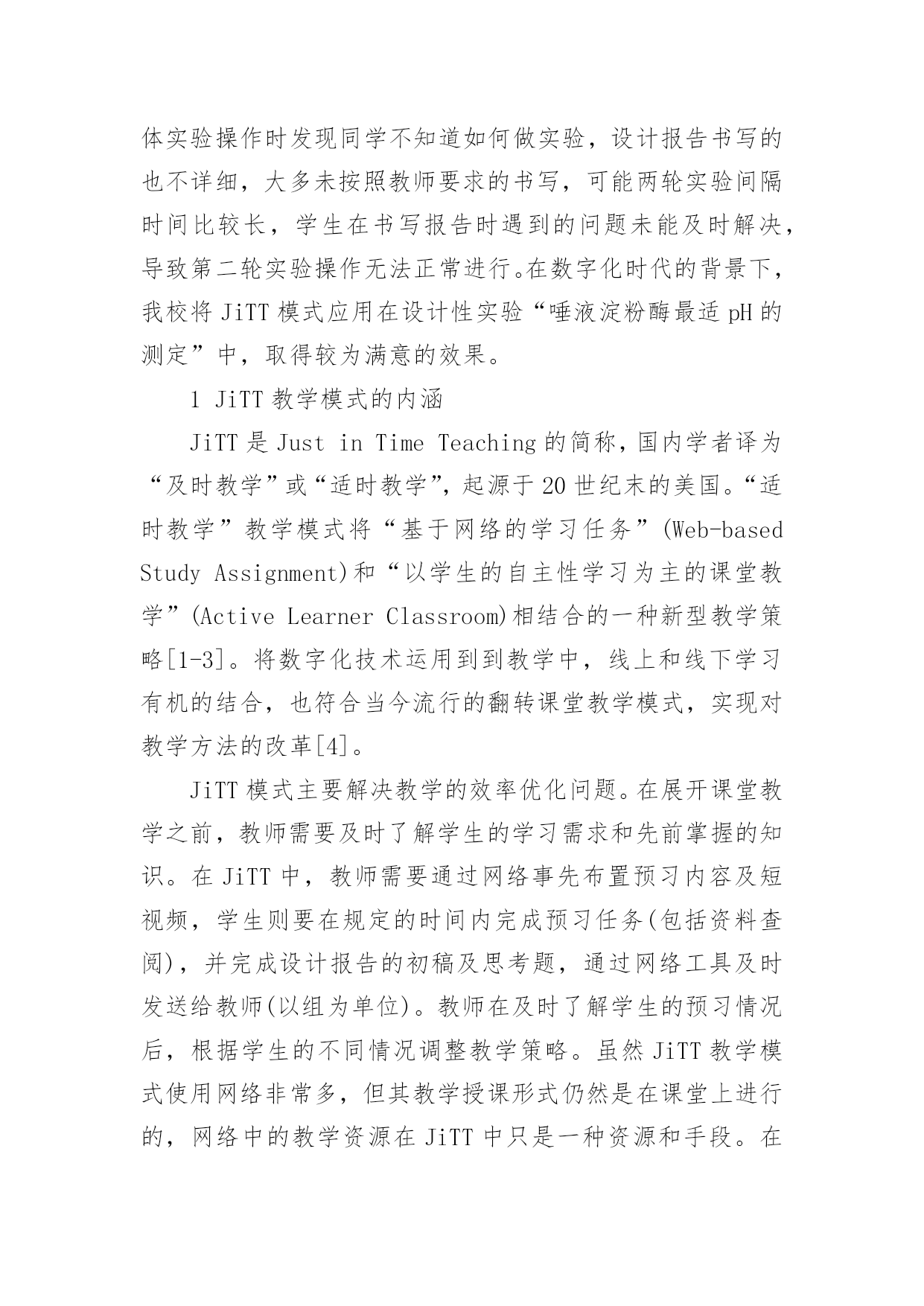 体实验操作时发现同学不知道如何做实验，设计报告书写的也不详细，大多未按照教师要求的书写，可能两轮实验间隔时间比较长，学生在书写报告时遇到的问题未能及时解决，导致第二轮实验操作无法正常进行。在数字化时代的背景下，我校将 JiTT 模式应用在设计性实验“唾液淀粉酶最适 pH 的测定”中，取得较为满意的效果。

1 JiTT 教学模式的内涵

JiTT 是 Just in Time Teaching 的简称，国内学者译为“及时教学”或“适时教学”，起源于 20 世纪末的美国。“适时教学”教学模式将“基于网络的学习任务”(Web-based Study Assignment)和“以学生的自主性学习为主的课堂教学”(Active Learner Classroom)相结合的一种新型教学策略[1-3]。将数字化技术运用到到教学中，线上和线下学习有机的结合，也符合当今流行的翻转课堂教学模式，实现对教学方法的改革[4]。

JiTT 模式主要解决教学的效率优化问题。在展开课堂教学之前，教师需要及时了解学生的学习需求和先前掌握的知识。在 JiTT 中，教师需要通过网络事先布置预习内容及短视频，学生则要在规定的时间内完成预习任务(包括资料查阅)，并完成设计报告的初稿及思考题，通过网络工具及时发送给教师(以组为单位)。教师在及时了解学生的预习情况后，根据学生的不同情况调整教学策略。虽然 JiTT 教学模式使用网络非常多，但其教学授课形式仍然是在课堂上进行的，网络中的教学资源在 JiTT 中只是一种资源和手段。在